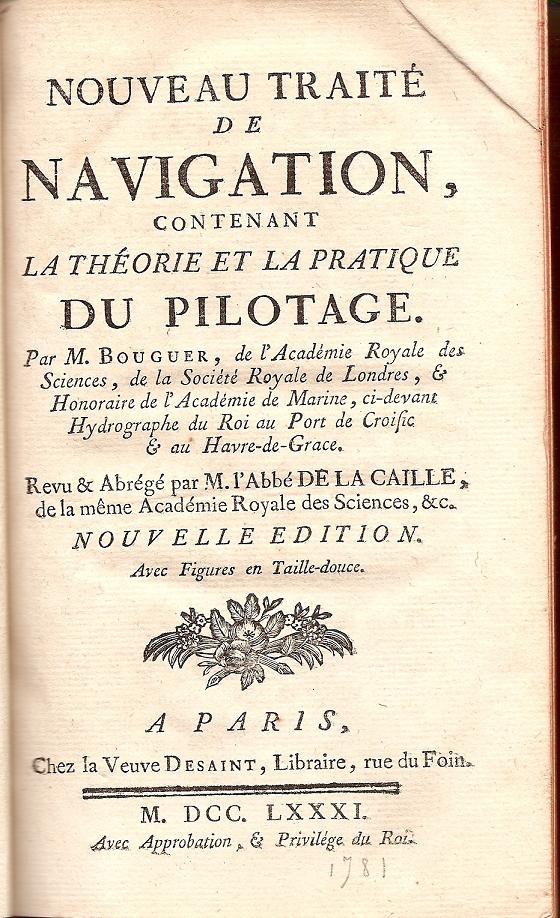 NOUVEAU TRAITÉ
DE
NAVIGATION,
CONTENANT
LA THÉORIE ET LA PRATIQUE
DU PILOTAGE.

Par M. BOUGUER, de l'Académie Royale des Sciences, de la Société Royale de Londres, & Honoraire de l'Académie de Marine, ci-devant Hydrographe du Roi au Port de Croisic & au Havre-de-Grace.

Revu & Abrégé par M. l'Abbé DE LA CAILLE, de la même Académie Royale des Sciences, &c.

NOUVELLE EDITION.
Avec Figures en Taille-douce.

A PARIS,
Chez la Veuve DESAINT, Libraire, rue du Foin.

M. DCC. LXXXI.
Avec Approbation, & Privilége du Roi.

1781